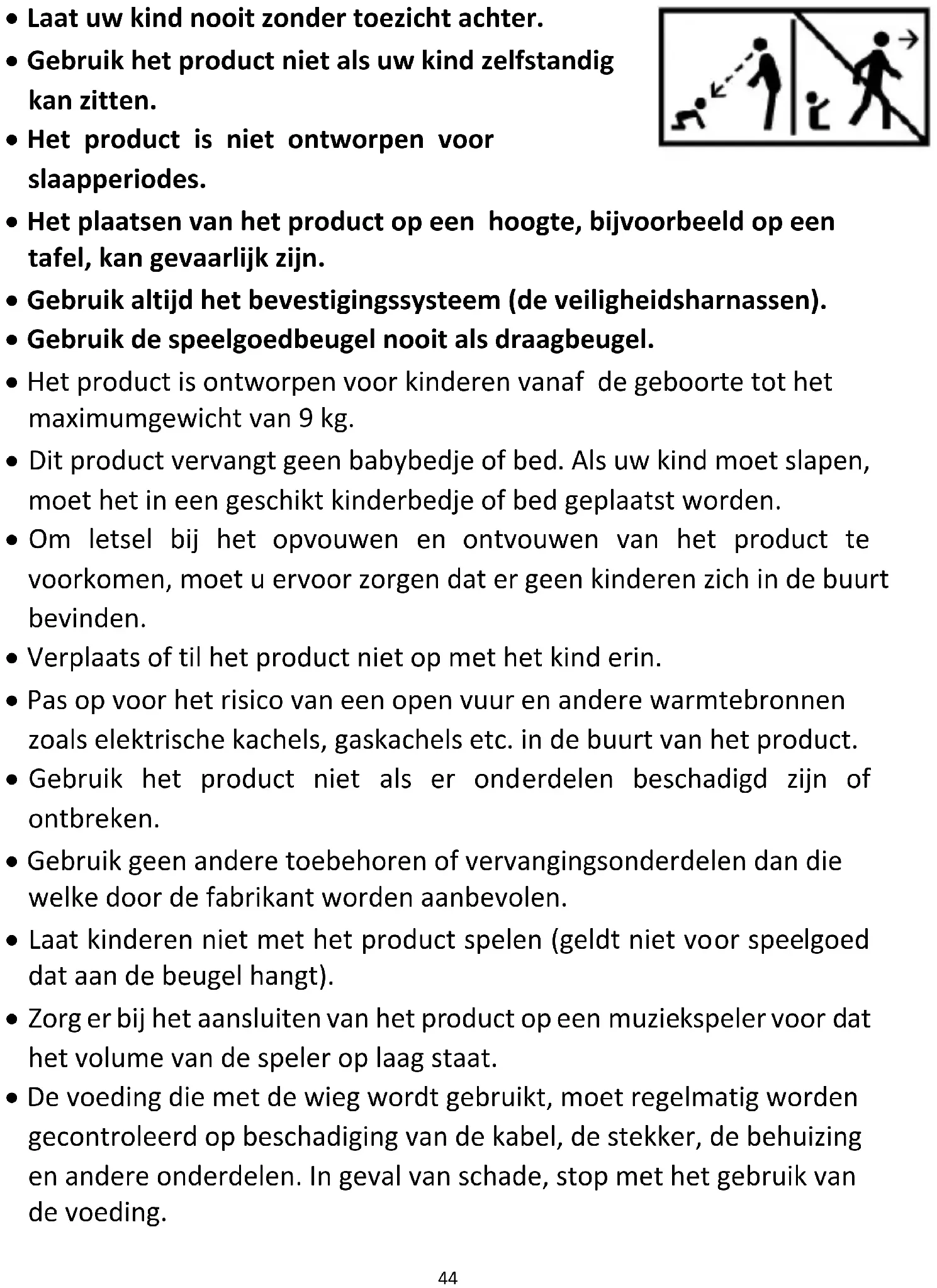 • Laat uw kind nooit zonder toezicht achter.

• Gebruik het product niet als uw kind zelfstandig kan zitten.

• Het product is niet ontworpen voor slaapperiodes.

• Het plaatsen van het product op een hoogte, bijvoorbeeld op een tafel, kan gevaarlijk zijn.

• Gebruik altijd het bevestigingssysteem (de veiligheidsharnassen).

• Gebruik de speelgoedbeugel nooit als draagbeugel.

• Het product is ontworpen voor kinderen vanaf de geboorte tot het maximumgewicht van 9 kg.

• Dit product vervangt geen babybedje of bed. Als uw kind moet slapen, moet het in een geschikt kinderbedje of bed geplaatst worden.

• Om letsel bij het opvouwen en ontvouwen van het product te voorkomen, moet u ervoor zorgen dat er geen kinderen zich in de buurt bevinden.

• Verplaats of til het product niet op met het kind erin.

• Pas op voor het risico van een open vuur en andere warmtebronnen zoals elektrische kachels, gaskachels etc. in de buurt van het product.

• Gebruik het product niet als er onderdelen beschadigd zijn of ontbreken.

• Gebruik geen andere toebehoren of vervangingsonderdelen dan die welke door de fabrikant worden aanbevolen.

• Laat kinderen niet met het product spelen (geldt niet voor speelgoed dat aan de beugel hangt).

• Zorg er bij het aansluiten van het product op een muziekspeler voor dat het volume van de speler op laag staat.

• De voeding die met de wieg wordt gebruikt, moet regelmatig worden gecontroleerd op beschadiging van de kabel, de stekker, de behuizing en andere onderdelen. In geval van schade, stop met het gebruik van de voeding.

44